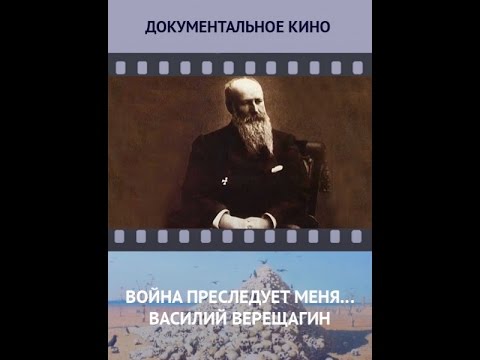 ДОКУМЕНТАЛЬНОЕ КИНО

ВОЙНА ПРЕСЛЕДУЕТ МЕНЯ...
ВАСИЛИЙ ВЕРЕЩАГИН